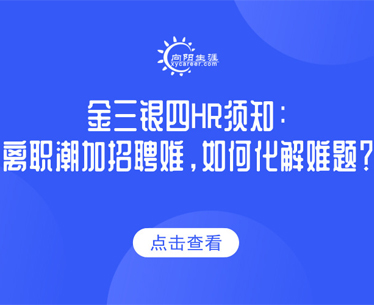 向阳生涯
xycareer.com

金三银四HR须知：
离职潮加招聘难，如何化解难题？

点击查看